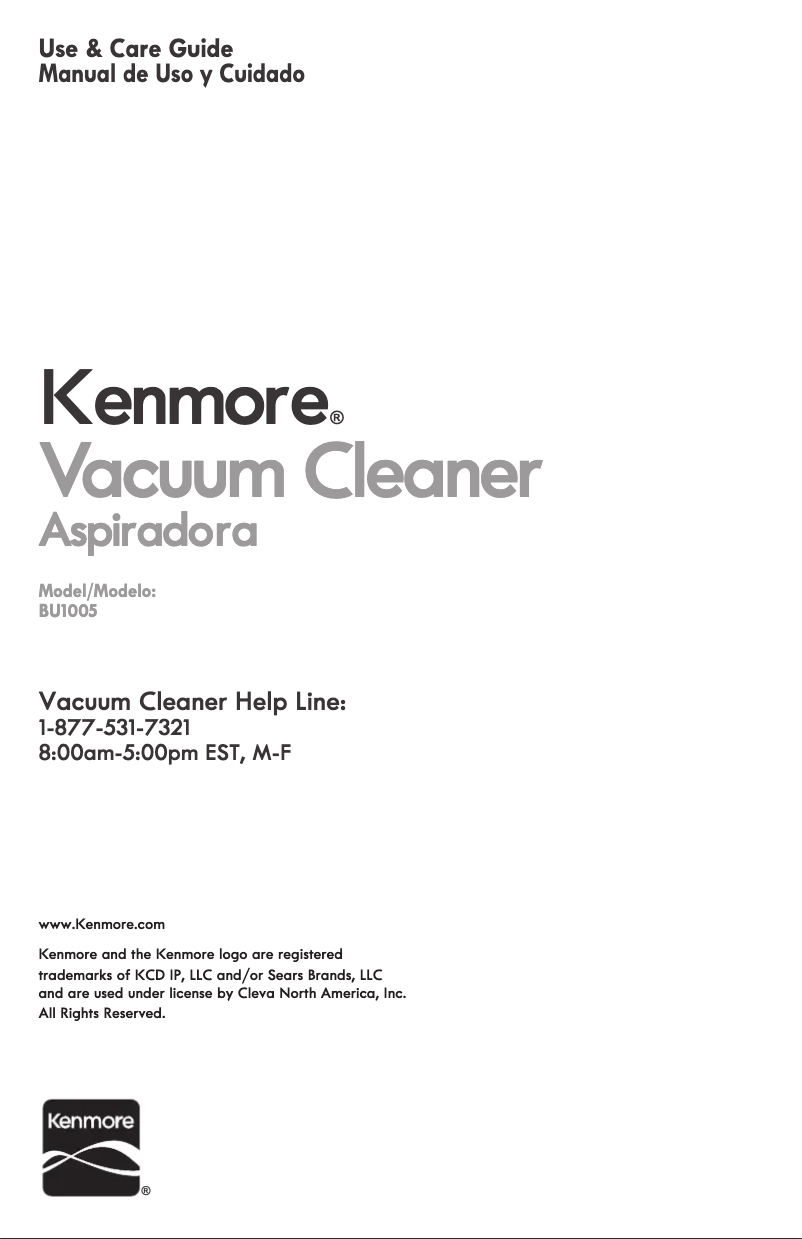 Use & Care Guide
Manual de Uso y Cuidado

Kenmore®
Vacuum Cleaner
Aspiradora

Model/Modelo:
BU1005

Vacuum Cleaner Help Line:
1-877-531-7321
8:00am-5:00pm EST, M-F

www.Kenmore.com

Kenmore and the Kenmore logo are registered trademarks of KCD IP, LLC and/or Sears Brands, LLC and are used under license by Cleva North America, Inc. All Rights Reserved.

Kenmore®